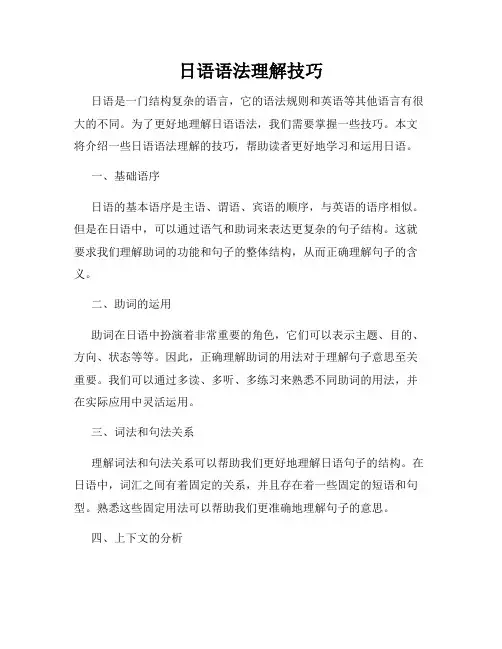 日语语法理解技巧

日语是一门结构复杂的语言，它的语法规则和英语等其他语言有很大的不同。为了更好地理解日语语法，我们需要掌握一些技巧。本文将介绍一些日语语法理解的技巧，帮助读者更好地学习和运用日语。

一、基础语序

日语的基本语序是主语、谓语、宾语的顺序，与英语的语序相似。但是在日语中，可以通过语气和助词来表达更复杂的句子结构。这就要求我们理解助词的功能和句子的整体结构，从而正确理解句子的含义。

二、助词的运用

助词在日语中扮演着非常重要的角色，它们可以表示主题、目的、方向、状态等等。因此，正确理解助词的用法对于理解句子意思至关重要。我们可以通过多读、多听、多练习来熟悉不同助词的用法，并在实际应用中灵活运用。

三、词法和句法关系

理解词法和句法关系可以帮助我们更好地理解日语句子的结构。在日语中，词汇之间有着固定的关系，并且存在着一些固定的短语和句型。熟悉这些固定用法可以帮助我们更准确地理解句子的意思。

四、上下文的分析